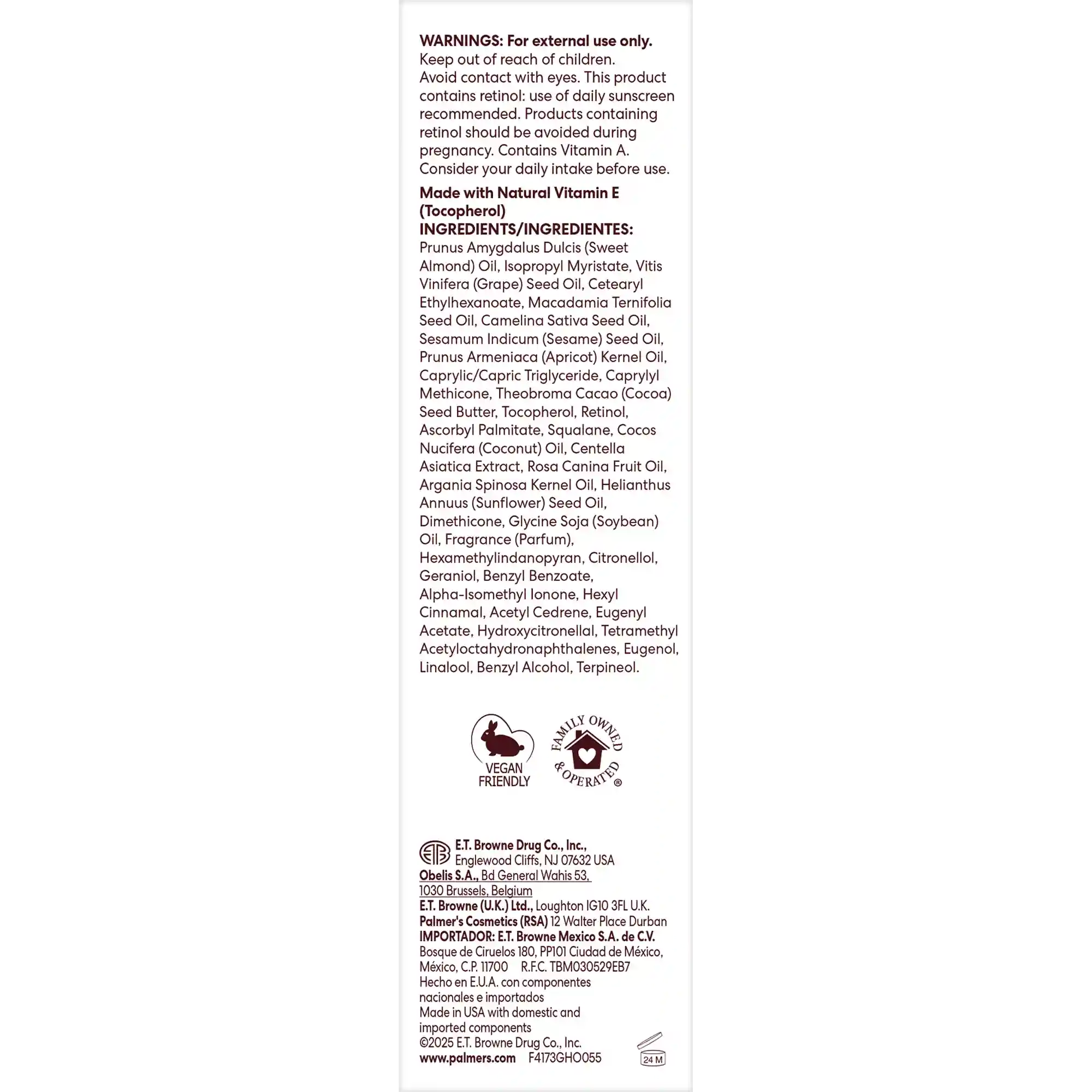 WARNINGS: For external use only.
Keep out of reach of children.
Avoid contact with eyes. This product contains retinol: use of daily sunscreen recommended. Products containing retinol should be avoided during pregnancy. Contains Vitamin A. Consider your daily intake before use.

Made with Natural Vitamin E (Tocopherol)
INGREDIENTS/INGREDIENTES:
Prunus Amygdalus Dulcis (Sweet Almond) Oil, Isopropyl Myristate, Vitis Vinifera (Grape) Seed Oil, Cetearyl Ethylhexanoate, Macadamia Ternifolia Seed Oil, Camelina Sativa Seed Oil, Sesamum Indicum (Sesame) Seed Oil, Prunus Armeniaca (Apricot) Kernel Oil, Caprylic/Capric Triglyceride, Caprylyl Methicone, Theobroma Cacao (Cocoa) Seed Butter, Tocopherol, Retinol, Ascorbyl Palmitate, Squalane, Cocos Nucifera (Coconut) Oil, Centella Asiatica Extract, Rosa Canina Fruit Oil, Argania Spinosa Kernel Oil, Helianthus Annuus (Sunflower) Seed Oil, Dimethicone, Glycine Soja (Soybean) Oil, Fragrance (Parfum), Hexamethylindanopyran, Citronellol, Geraniol, Benzyl Benzoate, Alpha-Isomethyl Ionone, Hexyl Cinnamal, Acetyl Cedrene, Eugenyl Acetate, Hydroxycitronellal, Tetramethyl Acetyloctahydronaphthalenes, Eugenol, Linalool, Benzyl Alcohol, Terpineol.

VEGAN FRIENDLY

FAMILY OWNED & OPERATED ®

E.T. Browne Drug Co., Inc., Englewood Cliffs, NJ 07632 USA
Obelis S.A., Bd General Wahis 53, 1030 Brussels, Belgium
E.T. Browne (U.K.) Ltd., Loughton IG10 3FL U.K.
Palmer's Cosmetics (RSA) 12 Walter Place Durban
IMPORTADOR: E.T. Browne Mexico S.A. de C.V.
Bosque de Ciruelos 180, PP101 Ciudad de México, México, C.P. 11700 R.F.C. TBM030529EB7
Hecho en E.U.A. con componentes nacionales e importados
Made in USA with domestic and imported components
©2025 E.T. Browne Drug Co., Inc.
www.palmers.com F4173GHO055
24 M